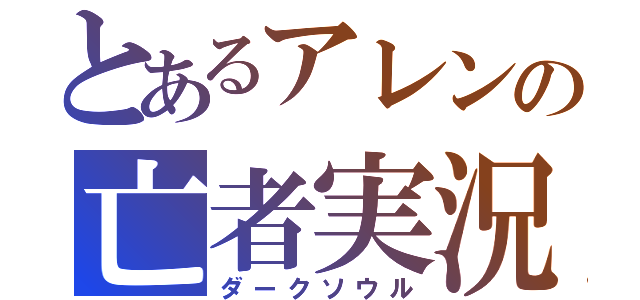 とあるアレンの
亡者実況
ダークソウル